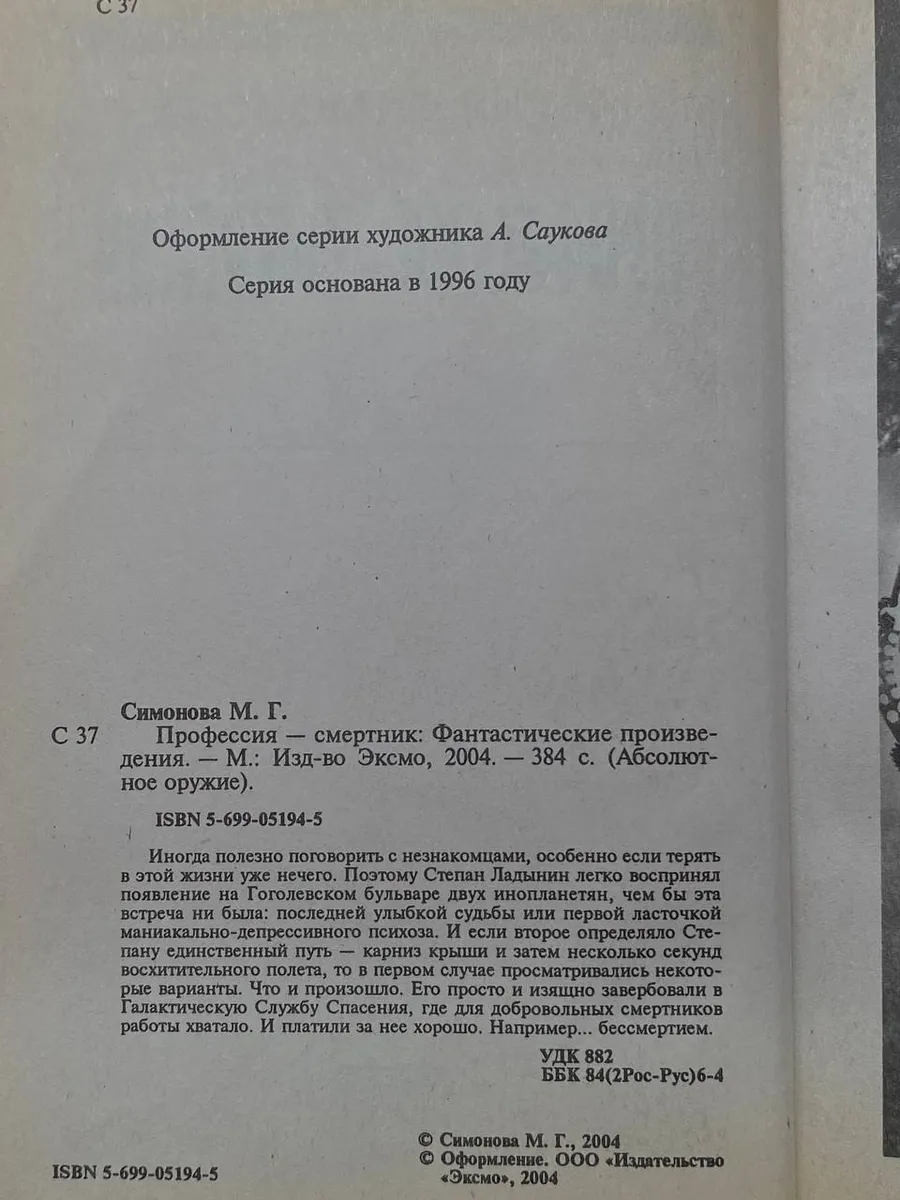 С 37

Оформление серии художника А. Саукова

Серия основана в 1996 году

Симонова М. Г.

С 37 Профессия — смертник: Фантастические произведения. — М.: Изд-во Эксмо, 2004. — 384 с. (Абсолютное оружие).

ISBN 5-699-05194-5

Иногда полезно поговорить с незнакомцами, особенно если терять в этой жизни уже нечего. Поэтому Степан Ладынин легко воспринял появление на Гоголевском бульваре двух инопланетян, чем бы эта встреча ни была: последней улыбкой судьбы или первой ласточкой маниакально-депрессивного психоза. И если второе определяло Степану единственный путь — карниз крыши и затем несколько секунд восхитительного полета, то в первом случае просматривались некоторые варианты. Что и произошло. Его просто и изящно завербовали в Галактическую Службу Спасения, где для добровольных смертников работы хватало. И платили за нее хорошо. Например... бессмертием.

УДК 882
ББК 84(2Рос-Рус)6-4

ISBN 5-699-05194-5

© Симонова М. Г., 2004
© Оформление. ООО «Издательство «Эксмо», 2004